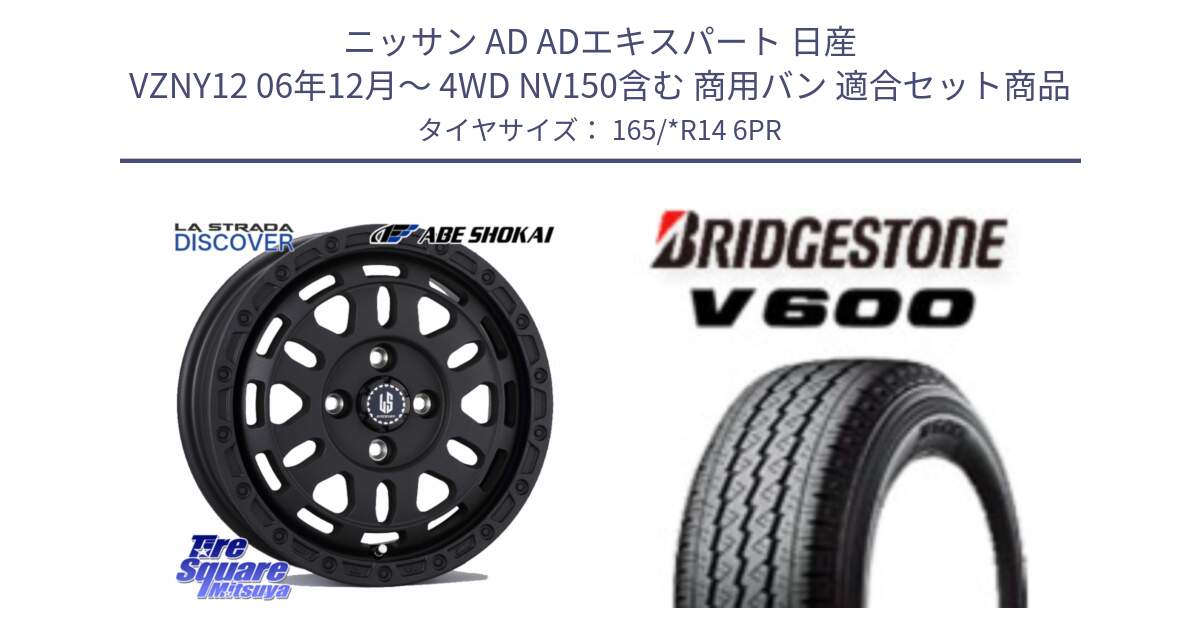 ニッサン AD ADエキスパート 日産
VZNY12 06年12月～ 4WD NV150含む 商用バン 適合セット商品
タイヤサイズ： 165/*R14 6PR

LA STRADA
DISCOVER

ABE SHOKAI

Tire Square Mitsuya

BRIDGESTONE
V600